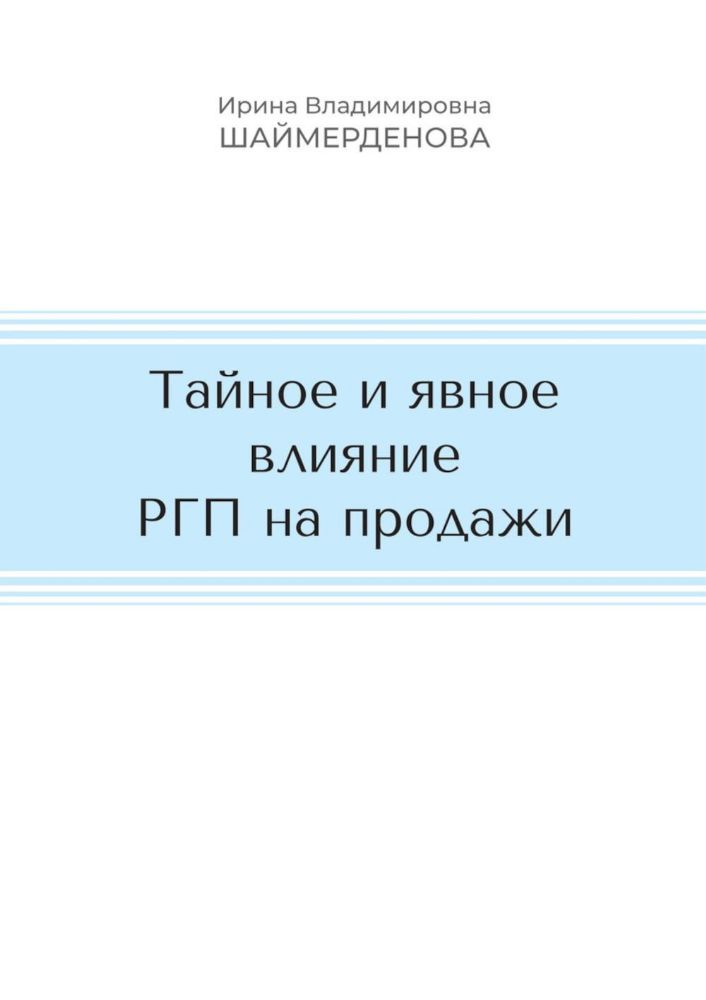 Ирина Владимировна
ШАЙМЕРДЕНОВА

Тайное и явное
влияние
РГП на продажи